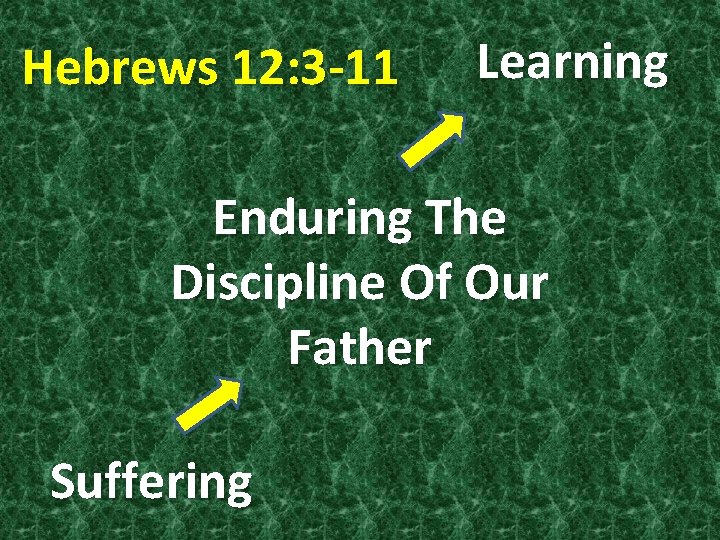 Hebrews 12:3-11

Learning

Enduring The Discipline Of Our Father

Suffering